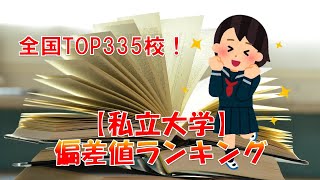 全国TOP335校！

【私立大学】
偏差値ランキング